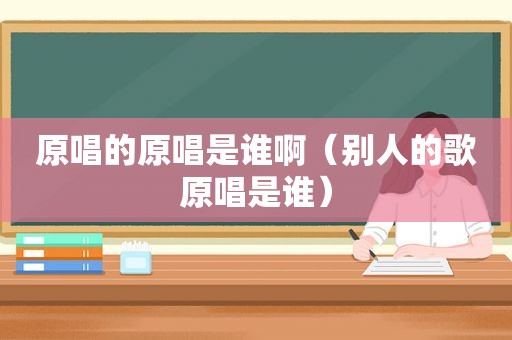 原唱的原唱是谁啊（别人的歌原唱是谁）